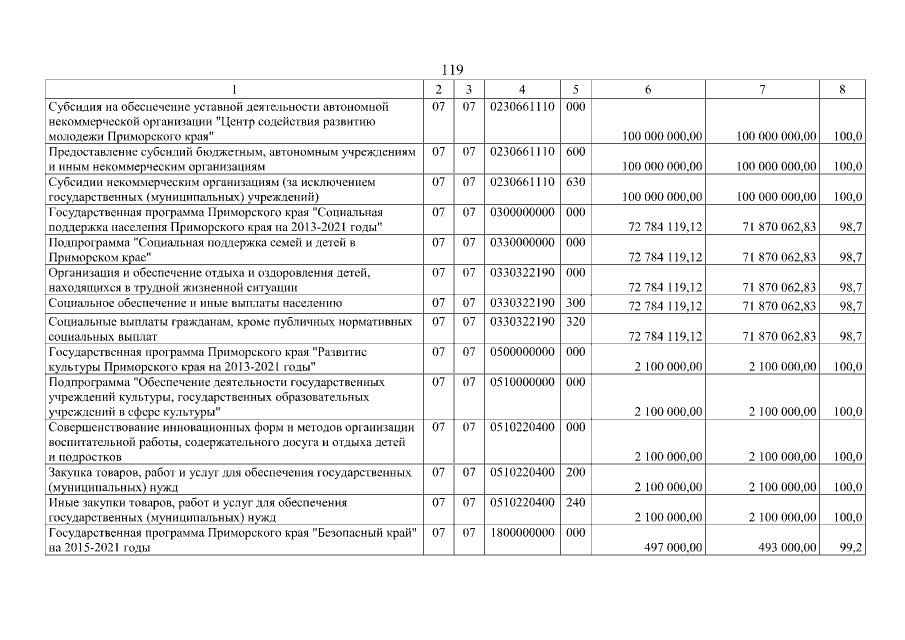 119

| 1 | 2 | 3 | 4 | 5 | 6 | 7 | 8 |
|---|---|---|---|---|---|---|---|
| Субсидия на обеспечение уставной деятельности автономной некоммерческой организации "Центр содействия развитию молодежи Приморского края" | 07 | 07 | 0230661110 | 000 | 100 000 000,00 | 100 000 000,00 | 100,0 |
| Предоставление субсидий бюджетным, автономным учреждениям и иным некоммерческим организациям | 07 | 07 | 0230661110 | 600 | 100 000 000,00 | 100 000 000,00 | 100,0 |
| Субсидии некоммерческим организациям (за исключением государственных (муниципальных) учреждений) | 07 | 07 | 0230661110 | 630 | 100 000 000,00 | 100 000 000,00 | 100,0 |
| Государственная программа Приморского края "Социальная поддержка населения Приморского края на 2013-2021 годы" | 07 | 07 | 0300000000 | 000 | 72 784 119,12 | 71 870 062,83 | 98,7 |
| Подпрограмма "Социальная поддержка семей и детей в Приморском крае" | 07 | 07 | 0330000000 | 000 | 72 784 119,12 | 71 870 062,83 | 98,7 |
| Организация и обеспечение отдыха и оздоровления детей, находящихся в трудной жизненной ситуации | 07 | 07 | 0330322190 | 000 | 72 784 119,12 | 71 870 062,83 | 98,7 |
| Социальное обеспечение и иные выплаты населению | 07 | 07 | 0330322190 | 300 | 72 784 119,12 | 71 870 062,83 | 98,7 |
| Социальные выплаты гражданам, кроме публичных нормативных социальных выплат | 07 | 07 | 0330322190 | 320 | 72 784 119,12 | 71 870 062,83 | 98,7 |
| Государственная программа Приморского края "Развитие культуры Приморского края на 2013-2021 годы" | 07 | 07 | 0500000000 | 000 | 2 100 000,00 | 2 100 000,00 | 100,0 |
| Подпрограмма "Обеспечение деятельности государственных учреждений культуры, государственных образовательных учреждений в сфере культуры" | 07 | 07 | 0510000000 | 000 | 2 100 000,00 | 2 100 000,00 | 100,0 |
| Совершенствование инновационных форм и методов организации воспитательной работы, содержательного досуга и отдыха детей и подростков | 07 | 07 | 0510220400 | 000 | 2 100 000,00 | 2 100 000,00 | 100,0 |
| Закупка товаров, работ и услуг для обеспечения государственных (муниципальных) нужд | 07 | 07 | 0510220400 | 200 | 2 100 000,00 | 2 100 000,00 | 100,0 |
| Иные закупки товаров, работ и услуг для обеспечения государственных (муниципальных) нужд | 07 | 07 | 0510220400 | 240 | 2 100 000,00 | 2 100 000,00 | 100,0 |
| Государственная программа Приморского края "Безопасный край" на 2015-2021 годы | 07 | 07 | 1800000000 | 000 | 497 000,00 | 493 000,00 | 99,2 |